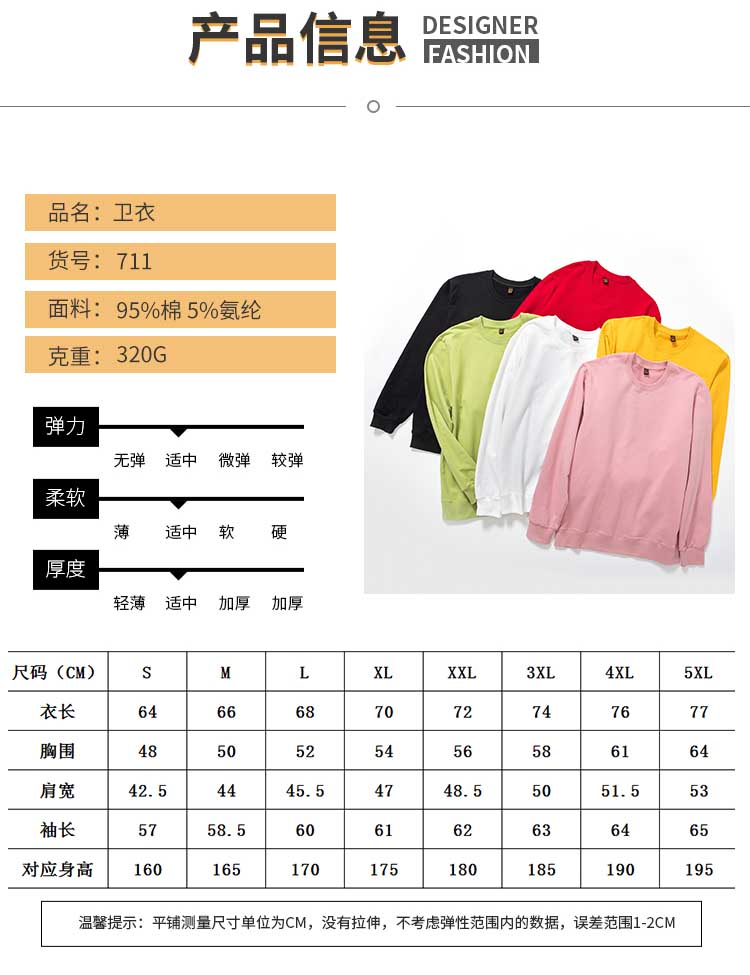 产品信息 DESIGNER FASHION

品名：卫衣

货号：711

面料：95%棉 5%氨纶

克重：320G

弹力

无弹 适中 微弹 较弹

柔软

薄 适中 软 硬

厚度

轻薄 适中 加厚 加厚

| 尺码（CM） | S | M | L | XL | XXL | 3XL | 4XL | 5XL |
|---|---|---|---|---|---|---|---|---|
| 衣长 | 64 | 66 | 68 | 70 | 72 | 74 | 76 | 77 |
| 胸围 | 48 | 50 | 52 | 54 | 56 | 58 | 61 | 64 |
| 肩宽 | 42.5 | 44 | 45.5 | 47 | 48.5 | 50 | 51.5 | 53 |
| 袖长 | 57 | 58.5 | 60 | 61 | 62 | 63 | 64 | 65 |
| 对应身高 | 160 | 165 | 170 | 175 | 180 | 185 | 190 | 195 |

温馨提示：平铺测量尺寸单位为CM，没有拉伸，不考虑弹性范围内的数据，误差范围1-2CM